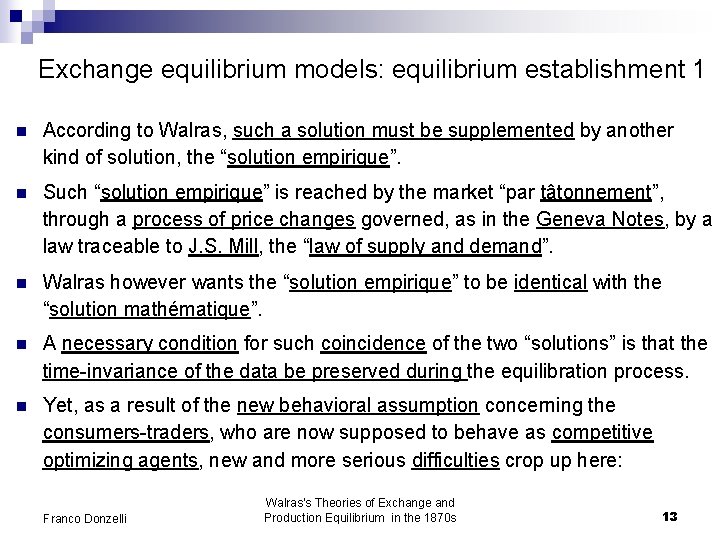 Exchange equilibrium models: equilibrium establishment 1

According to Walras, such a solution must be supplemented by another kind of solution, the “solution empirique”.

Such “solution empirique” is reached by the market “par tâtonnement”, through a process of price changes governed, as in the Geneva Notes, by a law traceable to J.S. Mill, the “law of supply and demand”.

Walras however wants the “solution empirique” to be identical with the “solution mathématique”.

A necessary condition for such coincidence of the two “solutions” is that the time-invariance of the data be preserved during the equilibration process.

Yet, as a result of the new behavioral assumption concerning the consumers-traders, who are now supposed to behave as competitive optimizing agents, new and more serious difficulties crop up here:

Franco Donzelli

Walras's Theories of Exchange and Production Equilibrium in the 1870s

13